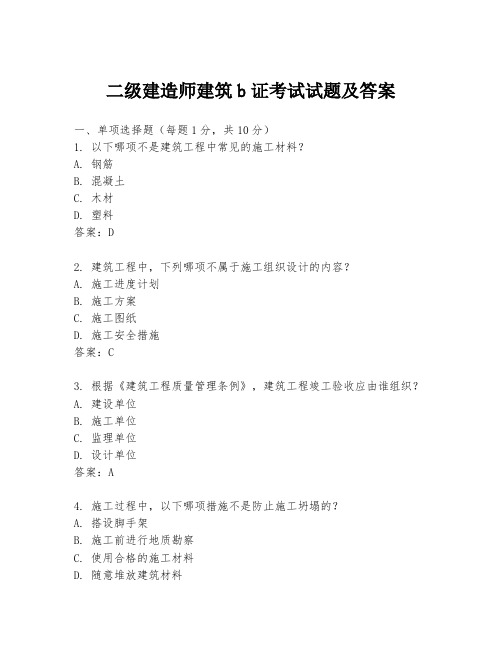 二级建造师建筑 b 证考试试题及答案

一、单项选择题（每题 1 分，共 10 分）

1. 以下哪项不是建筑工程中常见的施工材料？
A. 钢筋
B. 混凝土
C. 木材
D. 塑料
答案：D

2. 建筑工程中，下列哪项不属于施工组织设计的内容？
A. 施工进度计划
B. 施工方案
C. 施工图纸
D. 施工安全措施
答案：C

3. 根据《建筑工程质量管理条例》，建筑工程竣工验收应由谁组织？
A. 建设单位
B. 施工单位
C. 监理单位
D. 设计单位
答案：A

4. 施工过程中，以下哪项措施不是防止施工坍塌的？
A. 搭设脚手架
B. 施工前进行地质勘察
C. 使用合格的施工材料
D. 随意堆放建筑材料